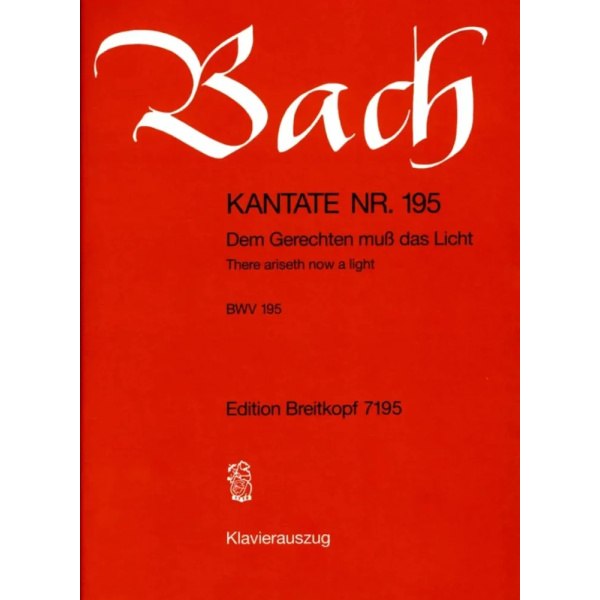 Bach

KANTATE NR. 195
Dem Gerechten muß das Licht
There ariseth now a light

BWV 195

Edition Breitkopf 7195

Klavierauszug